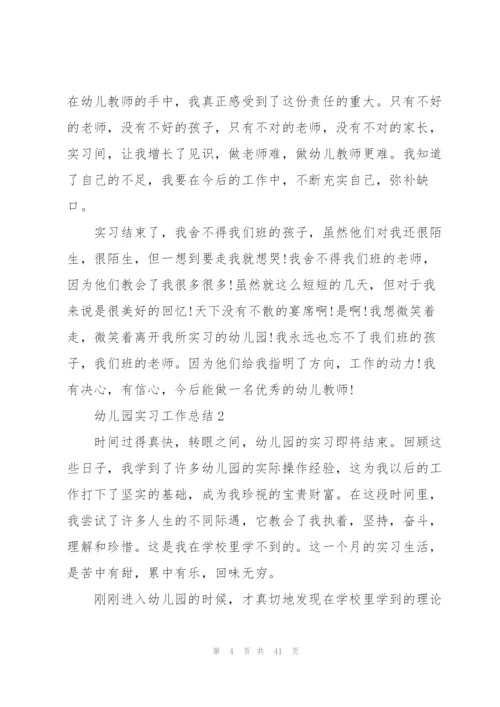 在幼儿教师的手中，我真正感受到了这份责任的重大。只有不好的老师，没有不好的孩子，只有不对的老师，没有不对的家长，实习间，让我增长了见识，做老师难，做幼儿教师更难。我知道了自己的不足，我要在今后的工作中，不断充实自己，弥补缺口。

实习结束了，我舍不得我们班的孩子，虽然他们对我还很陌生，很陌生，但一想到要走我就想哭!我舍不得我们班的老师，因为他们教会了我很多很多!虽然就这么短短的几天，但对于我来说是很美好的回忆!天下没有不散的宴席啊!是啊!我想微笑着走，微笑着离开我所实习的幼儿园!我永远也忘不了我们班的孩子，我们班的老师。因为他们给我指明了方向，工作的动力!我有决心，有信心，今后能做一名优秀的幼儿教师!

幼儿园实习工作总结2

时间过得真快，转眼之间，幼儿园的实习即将结束。回顾这些日子，我学到了许多幼儿园的实际操作经验，这为我以后的工作打下了坚实的基础，成为我珍视的宝贵财富。在这段时间里，我尝试了许多人生的不同际遇，它教会了我执着，坚持，奋斗，理解和珍惜。这是我在学校里学不到的。这一个月的实习生活，是苦中有甜，累中有乐，回味无穷。

刚刚进入幼儿园的时候，才真切地发现在学校里学到的理论

第 4 页 共 41 页